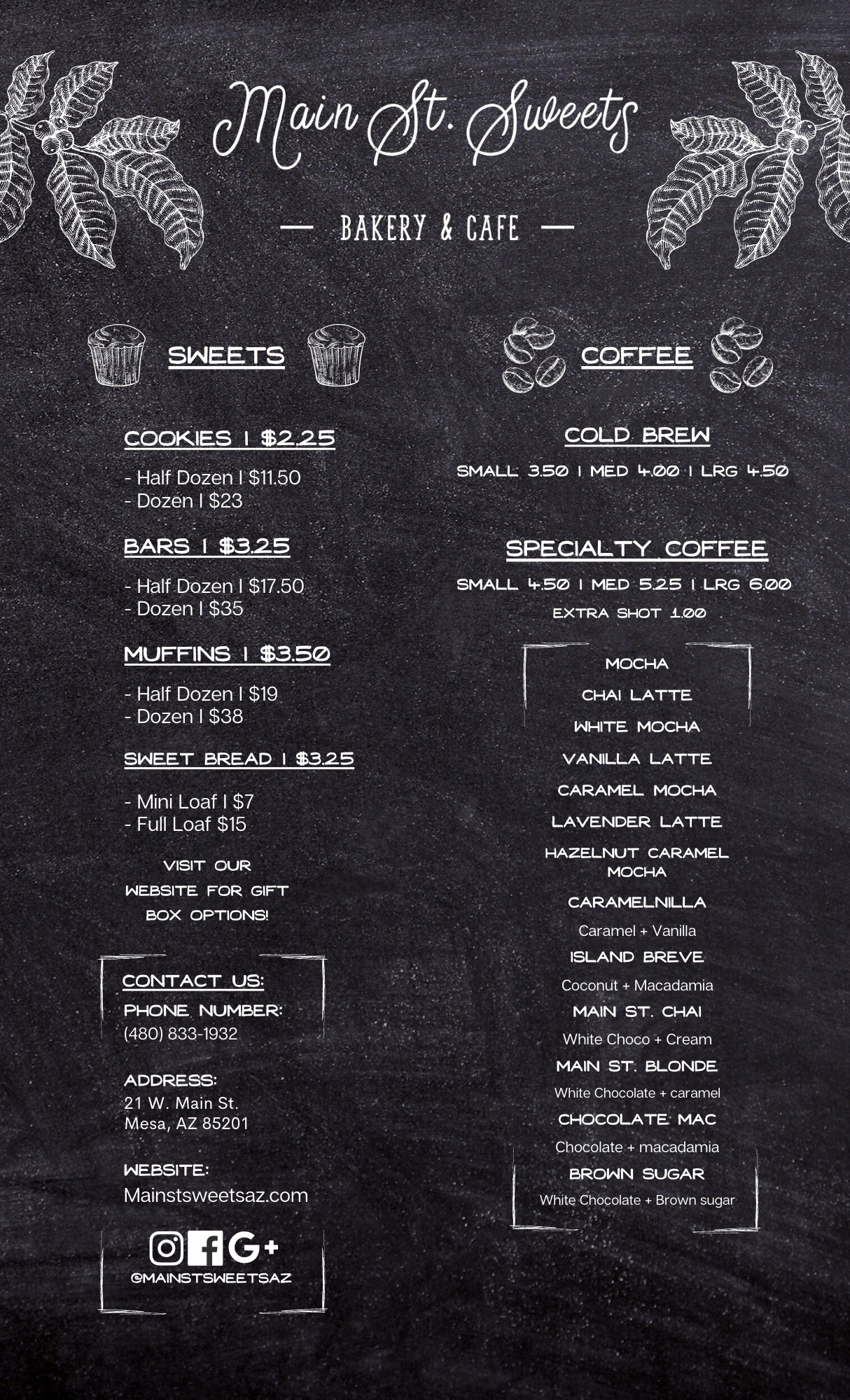 Main St. Sweets

— BAKERY & CAFE —

SWEETS

COOKIES | $2.25

- Half Dozen | $11.50
- Dozen | $23

BARS | $3.25

- Half Dozen | $17.50
- Dozen | $35

MUFFINS | $3.50

- Half Dozen | $19
- Dozen | $38

SWEET BREAD | $3.25

- Mini Loaf | $7
- Full Loaf $15

VISIT OUR WEBSITE FOR GIFT BOX OPTIONS!

CONTACT US:
PHONE NUMBER:
(480) 833-1932

ADDRESS:
21 W. Main St.
Mesa, AZ 85201

WEBSITE:
Mainstsweetsaz.com

G+
@MAINSTSWEETSAZ

COFFEE

COLD BREW

SMALL 3.50 | MED 4.00 | LRG 4.50

SPECIALTY COFFEE

SMALL 4.50 | MED 5.25 | LRG 6.00
EXTRA SHOT 1.00

MOCHA
CHAI LATTE
WHITE MOCHA
VANILLA LATTE
CARAMEL MOCHA
LAVENDER LATTE
HAZELNUT CARAMEL MOCHA
CARAMELNILLA
Caramel + Vanilla
ISLAND BREVE
Coconut + Macadamia
MAIN ST. CHAI
White Choco + Cream
MAIN ST. BLONDE
White Chocolate + caramel
CHOCOLATE MAC
Chocolate + macadamia
BROWN SUGAR
White Chocolate + Brown sugar